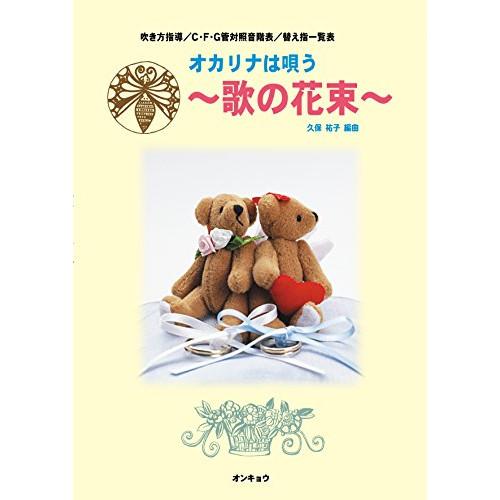 吹き方指導／C･F･G管対照音階表／替え指一覧表

オカリナは唄う
～歌の花束～

久保 祐子 編曲

オンキョウ